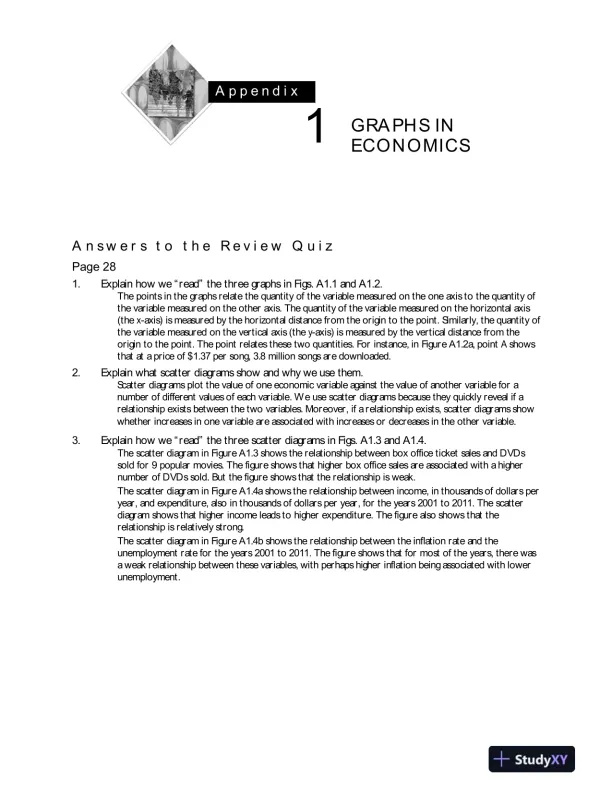 Appendix

1 GRAPHS IN ECONOMICS

Answers to the Review Quiz

Page 28

1. Explain how we "read" the three graphs in Figs. A1.1 and A1.2.

The points in the graphs relate the quantity of the variable measured on the one axis to the quantity of the variable measured on the other axis. The quantity of the variable measured on the horizontal axis (the x-axis) is measured by the horizontal distance from the origin to the point. Similarly, the quantity of the variable measured on the vertical axis (the y-axis) is measured by the vertical distance from the origin to the point. The point relates these two quantities. For instance, in Figure A1.2a, point A shows that at a price of $1.37 per song, 3.8 million songs are downloaded.

2. Explain what scatter diagrams show and why we use them.

Scatter diagrams plot the value of one economic variable against the value of another variable for a number of different values of each variable. We use scatter diagrams because they quickly reveal if a relationship exists between the two variables. Moreover, if a relationship exists, scatter diagrams show whether increases in one variable are associated with increases or decreases in the other variable.

3. Explain how we "read" the three scatter diagrams in Figs. A1.3 and A1.4.

The scatter diagram in Figure A1.3 shows the relationship between box office ticket sales and DVDs sold for 9 popular movies. The figure shows that higher box office sales are associated with a higher number of DVDs sold. But the figure shows that the relationship is weak.

The scatter diagram in Figure A1.4a shows the relationship between income, in thousands of dollars per year, and expenditure, also in thousands of dollars per year, for the years 2001 to 2011. The scatter diagram shows that higher income leads to higher expenditure. The figure also shows that the relationship is relatively strong.

The scatter diagram in Figure A1.4b shows the relationship between the inflation rate and the unemployment rate for the years 2001 to 2011. The figure shows that for most of the years, there was a weak relationship between these variables, with perhaps higher inflation being associated with lower unemployment.

StudyXY